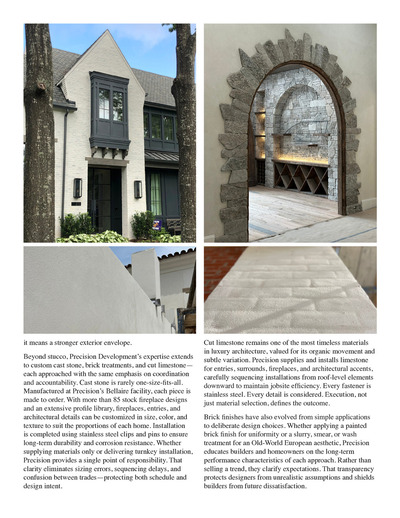 it means a stronger exterior envelope.

Beyond stucco, Precision Development's expertise extends to custom cast stone, brick treatments, and cut limestone—each approached with the same emphasis on coordination and accountability. Cast stone is rarely one-size-fits-all. Manufactured at Precision's Bellaire facility, each piece is made to order. With more than 85 stock fireplace designs and an extensive profile library, fireplaces, entries, and architectural details can be customized in size, color, and texture to suit the proportions of each home. Installation is completed using stainless steel clips and pins to ensure long-term durability and corrosion resistance. Whether supplying materials only or delivering turnkey installation, Precision provides a single point of responsibility. That clarity eliminates sizing errors, sequencing delays, and confusion between trades—protecting both schedule and design intent.

Cut limestone remains one of the most timeless materials in luxury architecture, valued for its organic movement and subtle variation. Precision supplies and installs limestone for entries, surrounds, fireplaces, and architectural accents, carefully sequencing installations from roof-level elements downward to maintain jobsite efficiency. Every fastener is stainless steel. Every detail is considered. Execution, not just material selection, defines the outcome.

Brick finishes have also evolved from simple applications to deliberate design choices. Whether applying a painted brick finish for uniformity or a slurry, smear, or wash treatment for an Old-World European aesthetic, Precision educates builders and homeowners on the long-term performance characteristics of each approach. Rather than selling a trend, they clarify expectations. That transparency protects designers from unrealistic assumptions and shields builders from future dissatisfaction.